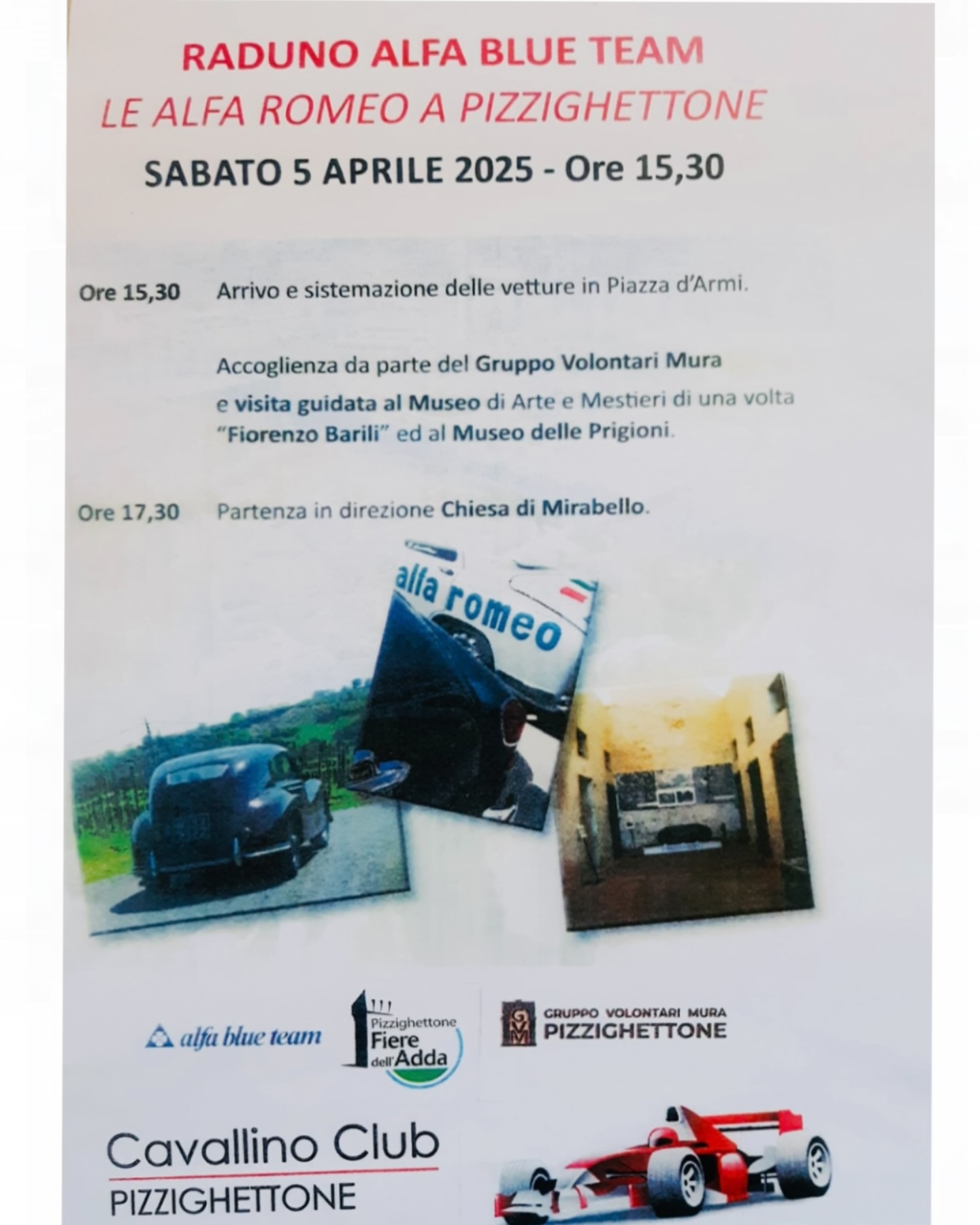 RADUNO ALFA BLUE TEAM
LE ALFA ROMEO A PIZZIGHETTONE
SABATO 5 APRILE 2025 - Ore 15,30

Ore 15,30 Arrivo e sistemazione delle vetture in Piazza d'Armi.

Accoglienza da parte del Gruppo Volontari Mura e visita guidata al Museo di Arte e Mestieri di una volta "Fiorenzo Barili" ed al Museo delle Prigioni.

Ore 17,30 Partenza in direzione Chiesa di Mirabello.

alfa romeo

alfa blue team

Pizzighettone Fiere dell'Adda

GVM GRUPPO VOLONTARI MURA PIZZIGHETTONE

Cavallino Club
PIZZIGHETTONE